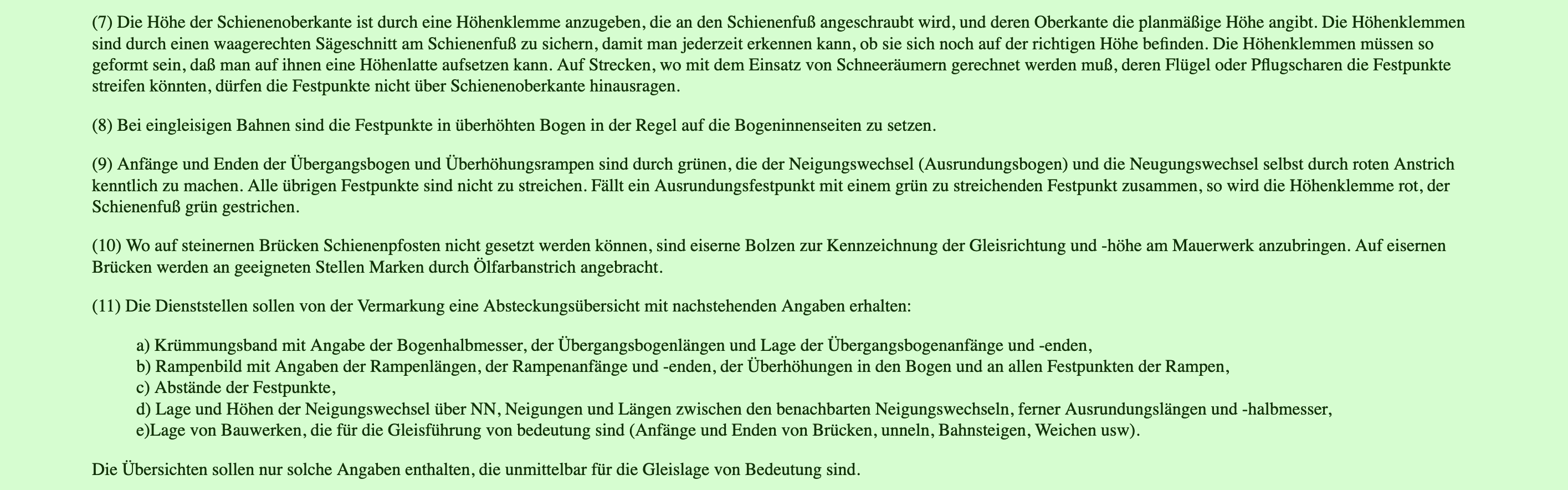 (7) Die Höhe der Schienenoberkante ist durch eine Höhenklemme anzugeben, die an den Schienenfuß angeschraubt wird, und deren Oberkante die planmäßige Höhe angibt. Die Höhenklemmen sind durch einen waagerechten Sägeschnitt am Schienenfuß zu sichern, damit man jederzeit erkennen kann, ob sie sich noch auf der richtigen Höhe befinden. Die Höhenklemmen müssen so geformt sein, daß man auf ihnen eine Höhenlatte aufsetzen kann. Auf Strecken, wo mit dem Einsatz von Schneeräumern gerechnet werden muß, deren Flügel oder Pflugscharen die Festpunkte streifen könnten, dürfen die Festpunkte nicht über Schienenoberkante hinausragen.

(8) Bei eingleisigen Bahnen sind die Festpunkte in überhöhten Bogen in der Regel auf die Bogeninnenseiten zu setzen.

(9) Anfänge und Enden der Übergangsbogen und Überhöhungsrampen sind durch grünen, die der Neigungswechsel (Ausrundungsbogen) und die Neugungswechsel selbst durch roten Anstrich kenntlich zu machen. Alle übrigen Festpunkte sind nicht zu streichen. Fällt ein Ausrundungsfestpunkt mit einem grün zu streichenden Festpunkt zusammen, so wird die Höhenklemme rot, der Schienenfuß grün gestrichen.

(10) Wo auf steinernen Brücken Schienenpfosten nicht gesetzt werden können, sind eiserne Bolzen zur Kennzeichnung der Gleisrichtung und -höhe am Mauerwerk anzubringen. Auf eisernen Brücken werden an geeigneten Stellen Marken durch Ölfarbanstrich angebracht.

(11) Die Dienststellen sollen von der Vermarkung eine Absteckungsübersicht mit nachstehenden Angaben erhalten:

a) Krümmungsband mit Angabe der Bogenhalbmesser, der Übergangsbogenlängen und Lage der Übergangsbogenanfänge und -enden,
b) Rampenbild mit Angaben der Rampenlängen, der Rampenanfänge und -enden, der Überhöhungen in den Bogen und an allen Festpunkten der Rampen,
c) Abstände der Festpunkte,
d) Lage und Höhen der Neigungswechsel über NN, Neigungen und Längen zwischen den benachbarten Neigungswechseln, ferner Ausrundungslängen und -halbmesser,
e)Lage von Bauwerken, die für die Gleisführung von bedeutung sind (Anfänge und Enden von Brücken, unneln, Bahnsteigen, Weichen usw).

Die Übersichten sollen nur solche Angaben enthalten, die unmittelbar für die Gleislage von Bedeutung sind.